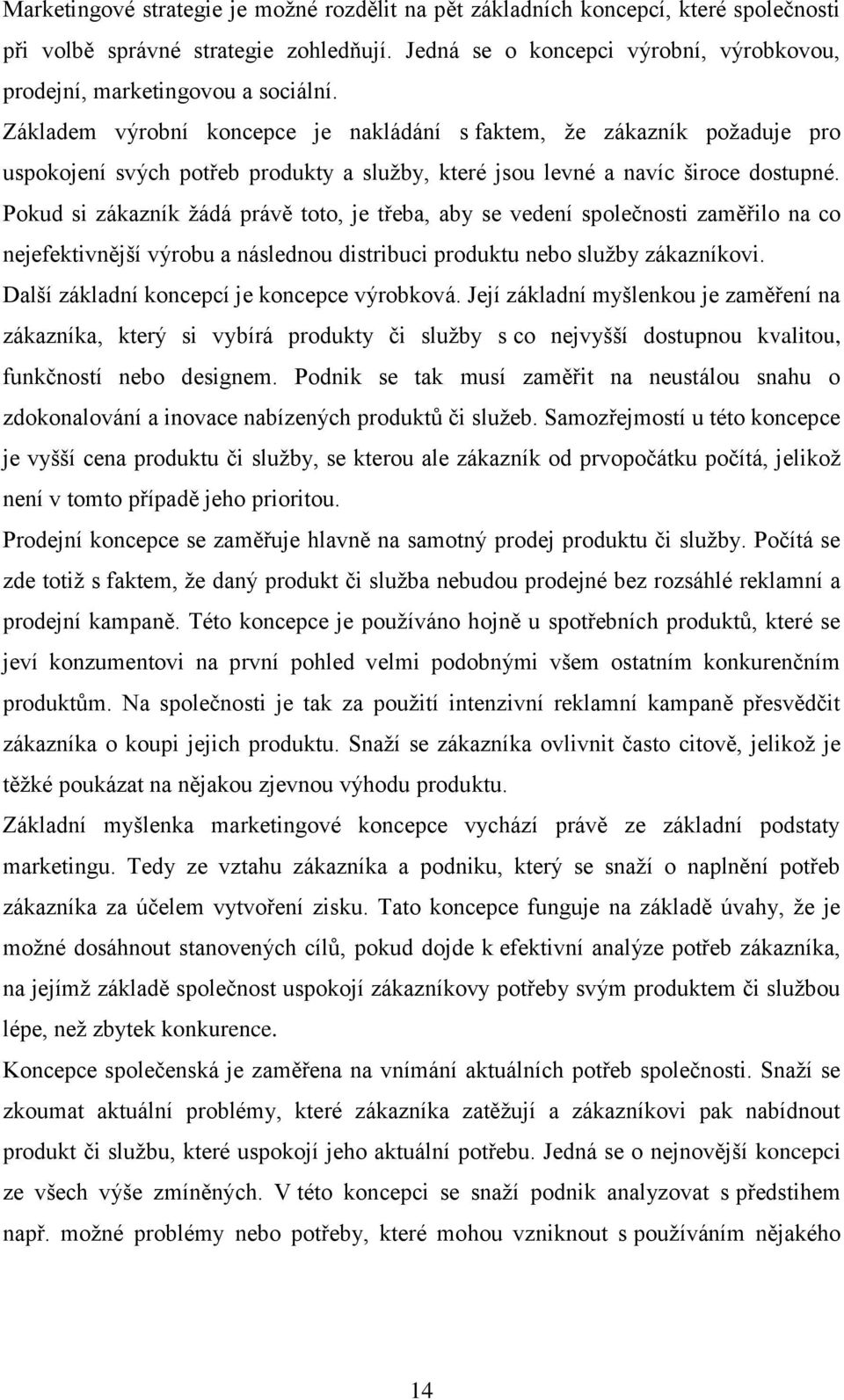 Marketingové strategie je možné rozdělit na pět základních koncepcí, které společnosti při volbě správné strategie zohledňují. Jedná se o koncepci výrobní, výrobkovou, prodejní, marketingovou a sociální.

Základem výrobní koncepce je nakládání s faktem, že zákazník požaduje pro uspokojení svých potřeb produkty a služby, které jsou levné a navíc široce dostupné. Pokud si zákazník žádá právě toto, je třeba, aby se vedení společnosti zaměřilo na co nejefektivnější výrobu a následnou distribuci produktu nebo služby zákazníkovi.

Další základní koncepcí je koncepce výrobková. Její základní myšlenkou je zaměření na zákazníka, který si vybírá produkty či služby s co nejvyšší dostupnou kvalitou, funkčností nebo designem. Podnik se tak musí zaměřit na neustálou snahu o zdokonalování a inovace nabízených produktů či služeb. Samozřejmostí u této koncepce je vyšší cena produktu či služby, se kterou ale zákazník od prvopočátku počítá, jelikož není v tomto případě jeho prioritou.

Prodejní koncepce se zaměřuje hlavně na samotný prodej produktu či služby. Počítá se zde totiž s faktem, že daný produkt či služba nebudou prodejné bez rozsáhlé reklamní a prodejní kampaně. Této koncepce je používáno hojně u spotřebních produktů, které se jeví konzumentovi na první pohled velmi podobnými všem ostatním konkurenčním produktům. Na společnosti je tak za použití intenzivní reklamní kampaně přesvědčit zákazníka o koupi jejich produktu. Snaží se zákazníka ovlivnit často citově, jelikož je těžké poukázat na nějakou zjevnou výhodu produktu.

Základní myšlenka marketingové koncepce vychází právě ze základní podstaty marketingu. Tedy ze vztahu zákazníka a podniku, který se snaží o naplnění potřeb zákazníka za účelem vytvoření zisku. Tato koncepce funguje na základě úvahy, že je možné dosáhnout stanovených cílů, pokud dojde k efektivní analýze potřeb zákazníka, na jejímž základě společnost uspokojí zákazníkovy potřeby svým produktem či službou lépe, než zbytek konkurence.

Koncepce společenská je zaměřena na vnímání aktuálních potřeb společnosti. Snaží se zkoumat aktuální problémy, které zákazníka zatěžují a zákazníkovi pak nabídnout produkt či službu, které uspokojí jeho aktuální potřebu. Jedná se o nejnovější koncepci ze všech výše zmíněných. V této koncepci se snaží podnik analyzovat s předstihem např. možné problémy nebo potřeby, které mohou vzniknout s používáním nějakého

14